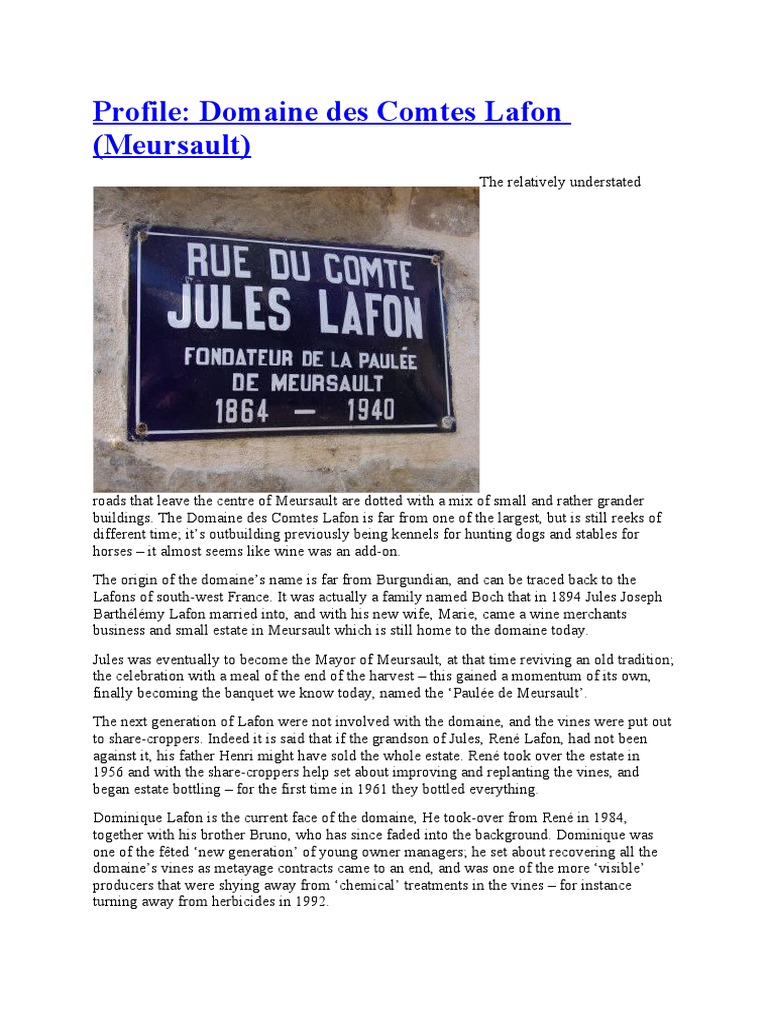 Profile: Domaine des Comtes Lafon (Meursault)

RUE DU COMTE
JULES LAFON
FONDATEUR DE LA PAULÉE
DE MEURSAULT
1864 — 1940

The relatively understated roads that leave the centre of Meursault are dotted with a mix of small and rather grander buildings. The Domaine des Comtes Lafon is far from one of the largest, but is still reeks of different time; it's outbuilding previously being kennels for hunting dogs and stables for horses – it almost seems like wine was an add-on.

The origin of the domaine's name is far from Burgundian, and can be traced back to the Lafons of south-west France. It was actually a family named Boch that in 1894 Jules Joseph Barthélémy Lafon married into, and with his new wife, Marie, came a wine merchants business and small estate in Meursault which is still home to the domaine today.

Jules was eventually to become the Mayor of Meursault, at that time reviving an old tradition; the celebration with a meal of the end of the harvest – this gained a momentum of its own, finally becoming the banquet we know today, named the 'Paulée de Meursault'.

The next generation of Lafon were not involved with the domaine, and the vines were put out to share-croppers. Indeed it is said that if the grandson of Jules, René Lafon, had not been against it, his father Henri might have sold the whole estate. René took over the estate in 1956 and with the share-croppers help set about improving and replanting the vines, and began estate bottling – for the first time in 1961 they bottled everything.

Dominique Lafon is the current face of the domaine, He took-over from René in 1984, together with his brother Bruno, who has since faded into the background. Dominique was one of the fêted 'new generation' of young owner managers; he set about recovering all the domaine's vines as metayage contracts came to an end, and was one of the more 'visible' producers that were shying away from 'chemical' treatments in the vines – for instance turning away from herbicides in 1992.